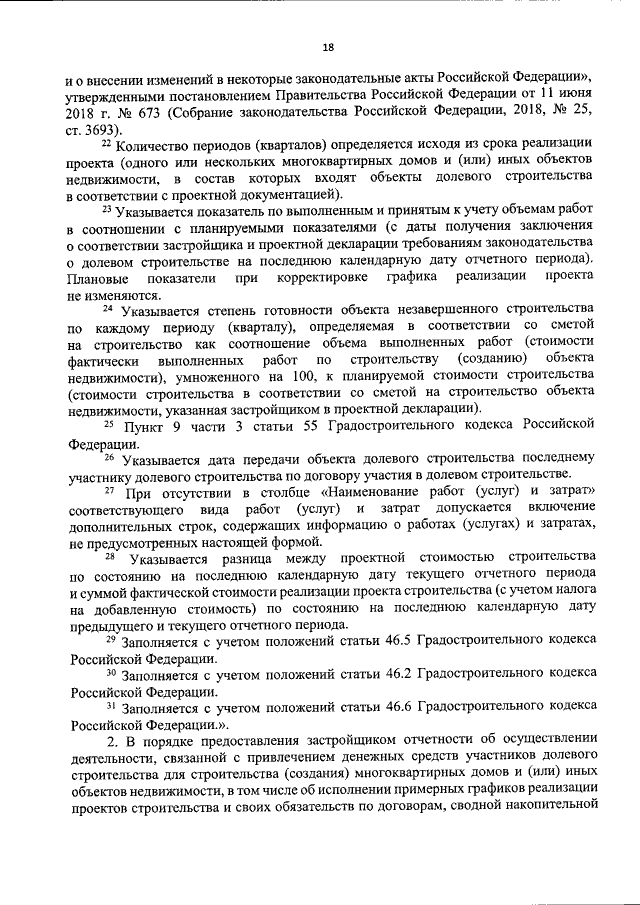 18

и о внесении изменений в некоторые законодательные акты Российской Федерации», утвержденными постановлением Правительства Российской Федерации от 11 июня 2018 г. № 673 (Собрание законодательства Российской Федерации, 2018, № 25, ст. 3693).

$^{22}$ Количество периодов (кварталов) определяется исходя из срока реализации проекта (одного или нескольких многоквартирных домов и (или) иных объектов недвижимости, в состав которых входят объекты долевого строительства в соответствии с проектной документацией).

$^{23}$ Указывается показатель по выполненным и принятым к учету объемам работ в соотношении с планируемыми показателями (с даты получения заключения о соответствии застройщика и проектной декларации требованиям законодательства о долевом строительстве на последнюю календарную дату отчетного периода). Плановые показатели при корректировке графика реализации проекта не изменяются.

$^{24}$ Указывается степень готовности объекта незавершенного строительства по каждому периоду (кварталу), определяемая в соответствии со сметой на строительство как соотношение объема выполненных работ (стоимости фактически выполненных работ по строительству (созданию) объекта недвижимости), умноженного на 100, к планируемой стоимости строительства (стоимости строительства в соответствии со сметой на строительство объекта недвижимости, указанная застройщиком в проектной декларации).

$^{25}$ Пункт 9 части 3 статьи 55 Градостроительного кодекса Российской Федерации.

$^{26}$ Указывается дата передачи объекта долевого строительства последнему участнику долевого строительства по договору участия в долевом строительстве.

$^{27}$ При отсутствии в столбце «Наименование работ (услуг) и затрат» соответствующего вида работ (услуг) и затрат допускается включение дополнительных строк, содержащих информацию о работах (услугах) и затратах, не предусмотренных настоящей формой.

$^{28}$ Указывается разница между проектной стоимостью строительства по состоянию на последнюю календарную дату текущего отчетного периода и суммой фактической стоимости реализации проекта строительства (с учетом налога на добавленную стоимость) по состоянию на последнюю календарную дату предыдущего и текущего отчетного периода.

$^{29}$ Заполняется с учетом положений статьи 46.5 Градостроительного кодекса Российской Федерации.

$^{30}$ Заполняется с учетом положений статьи 46.2 Градостроительного кодекса Российской Федерации.

$^{31}$ Заполняется с учетом положений статьи 46.6 Градостроительного кодекса Российской Федерации.».

2. В порядке предоставления застройщиком отчетности об осуществлении деятельности, связанной с привлечением денежных средств участников долевого строительства для строительства (создания) многоквартирных домов и (или) иных объектов недвижимости, в том числе об исполнении примерных графиков реализации проектов строительства и своих обязательств по договорам, сводной накопительной